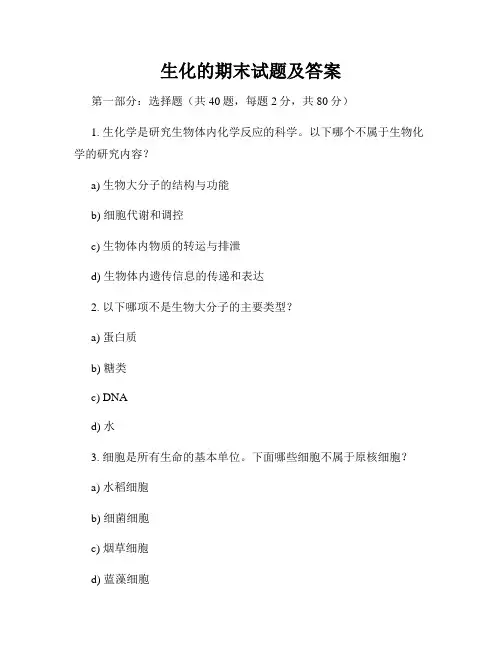 生化的期末试题及答案

第一部分：选择题（共 40 题，每题 2 分，共 80 分）

1. 生化学是研究生物体内化学反应的科学。以下哪个不属于生物化学的研究内容？

a) 生物大分子的结构与功能

b) 细胞代谢和调控

c) 生物体内物质的转运与排泄

d) 生物体内遗传信息的传递和表达

2. 以下哪项不是生物大分子的主要类型？

a) 蛋白质

b) 糖类

c) DNA

d) 水

3. 细胞是所有生命的基本单位。下面哪些细胞不属于原核细胞？

a) 水稻细胞

b) 细菌细胞

c) 烟草细胞

d) 蓝藻细胞